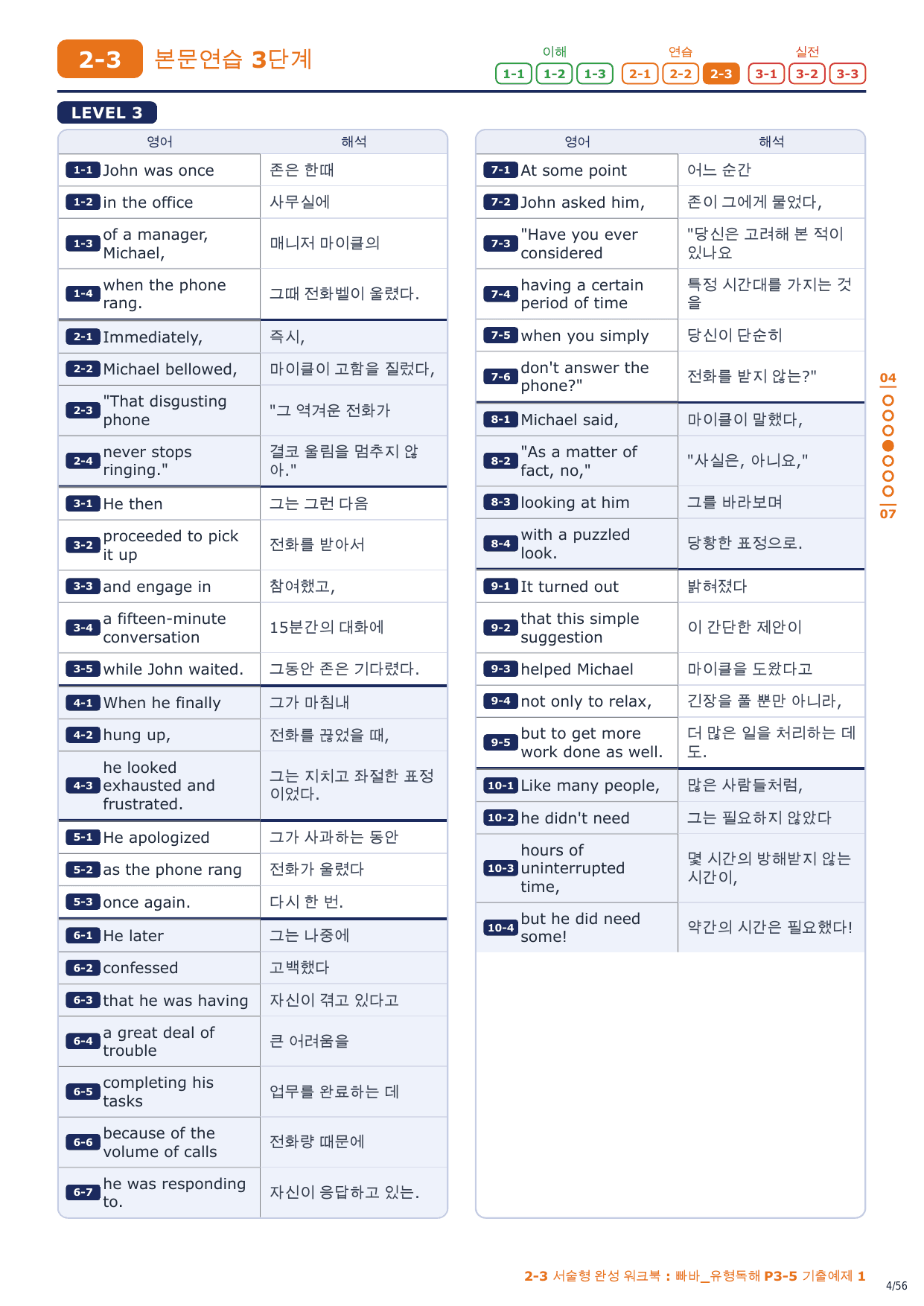 2-3 본문연습 3단계

이해 1-1 1-2 1-3 연습 2-1 2-2 2-3 실전 3-1 3-2 3-3

LEVEL 3

| 영어 | 해석 |
|---|---|
| 1-1 John was once | 존은 한때 |
| 1-2 in the office | 사무실에 |
| 1-3 of a manager, Michael, | 매니저 마이클의 |
| 1-4 when the phone rang. | 그때 전화벨이 울렸다. |
| 2-1 Immediately, | 즉시, |
| 2-2 Michael bellowed, | 마이클이 고함을 질렀다, |
| 2-3 "That disgusting phone | "그 역겨운 전화가 |
| 2-4 never stops ringing." | 결코 울림을 멈추지 않아." |
| 3-1 He then | 그는 그런 다음 |
| 3-2 proceeded to pick it up | 전화를 받아서 |
| 3-3 and engage in | 참여했고, |
| 3-4 a fifteen-minute conversation | 15분간의 대화에 |
| 3-5 while John waited. | 그동안 존은 기다렸다. |
| 4-1 When he finally | 그가 마침내 |
| 4-2 hung up, | 전화를 끊었을 때, |
| 4-3 he looked exhausted and frustrated. | 그는 지치고 좌절한 표정이었다. |
| 5-1 He apologized | 그가 사과하는 동안 |
| 5-2 as the phone rang | 전화가 울렸다 |
| 5-3 once again. | 다시 한 번. |
| 6-1 He later | 그는 나중에 |
| 6-2 confessed | 고백했다 |
| 6-3 that he was having | 자신이 겪고 있다고 |
| 6-4 a great deal of trouble | 큰 어려움을 |
| 6-5 completing his tasks | 업무를 완료하는 데 |
| 6-6 because of the volume of calls | 전화량 때문에 |
| 6-7 he was responding to. | 자신이 응답하고 있는. |

| 영어 | 해석 |
|---|---|
| 7-1 At some point | 어느 순간 |
| 7-2 John asked him, | 존이 그에게 물었다, |
| 7-3 "Have you ever considered | "당신은 고려해 본 적이 있나요 |
| 7-4 having a certain period of time | 특정 시간대를 가지는 것을 |
| 7-5 when you simply | 당신이 단순히 |
| 7-6 don't answer the phone?" | 전화를 받지 않는?" |
| 8-1 Michael said, | 마이클이 말했다, |
| 8-2 "As a matter of fact, no," | "사실은, 아니요," |
| 8-3 looking at him | 그를 바라보며 |
| 8-4 with a puzzled look. | 당황한 표정으로. |
| 9-1 It turned out | 밝혀졌다 |
| 9-2 that this simple suggestion | 이 간단한 제안이 |
| 9-3 helped Michael | 마이클을 도왔다고 |
| 9-4 not only to relax, | 긴장을 풀 뿐만 아니라, |
| 9-5 but to get more work done as well. | 더 많은 일을 처리하는 데도. |
| 10-1 Like many people, | 많은 사람들처럼, |
| 10-2 he didn't need | 그는 필요하지 않았다 |
| 10-3 hours of uninterrupted time, | 몇 시간의 방해받지 않는 시간이, |
| 10-4 but he did need some! | 약간의 시간은 필요했다! |

04 07

2-3 서술형 완성 워크북 : 빠바_유형독해 P3-5 기출예제 1

4/56